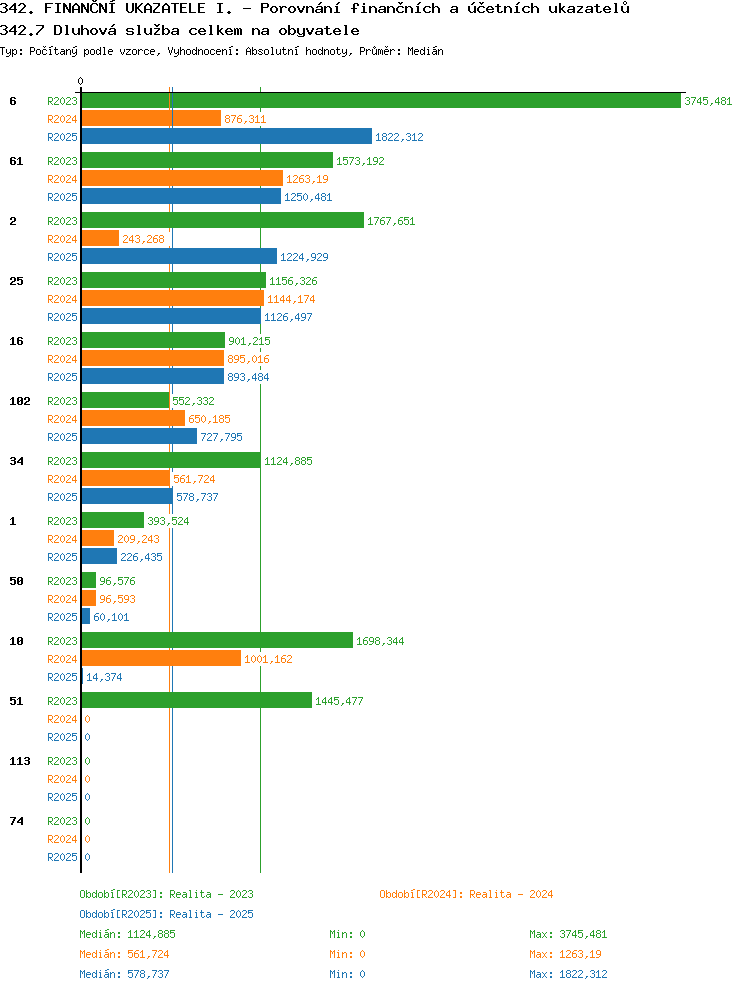 342. FINANČNÍ UKAZATELE I. - Porovnání finančních a účetních ukazatelů
342.7 Dluhová služba celkem na obyvatele
Typ: Počítaný podle vzorce, Vyhodnocení: Absolutní hodnoty, Průměr: Medián

0

6
R2023 3745,481
R2024 876,311
R2025 1822,312

61
R2023 1573,192
R2024 1263,19
R2025 1250,481

2
R2023 1767,651
R2024 243,268
R2025 1224,929

25
R2023 1156,326
R2024 1144,174
R2025 1126,497

16
R2023 901,215
R2024 895,016
R2025 893,484

102
R2023 552,332
R2024 650,185
R2025 727,795

34
R2023 1124,885
R2024 561,724
R2025 578,737

1
R2023 393,524
R2024 209,243
R2025 226,435

50
R2023 96,576
R2024 96,593
R2025 60,101

10
R2023 1698,344
R2024 1001,162
R2025 14,374

51
R2023 1445,477
R2024 0
R2025 0

113
R2023 0
R2024 0
R2025 0

74
R2023 0
R2024 0
R2025 0

Období[R2023]: Realita - 2023
Období[R2024]: Realita - 2024
Období[R2025]: Realita - 2025

Medián: 1124,885 Min: 0 Max: 3745,481
Medián: 561,724 Min: 0 Max: 1263,19
Medián: 578,737 Min: 0 Max: 1822,312